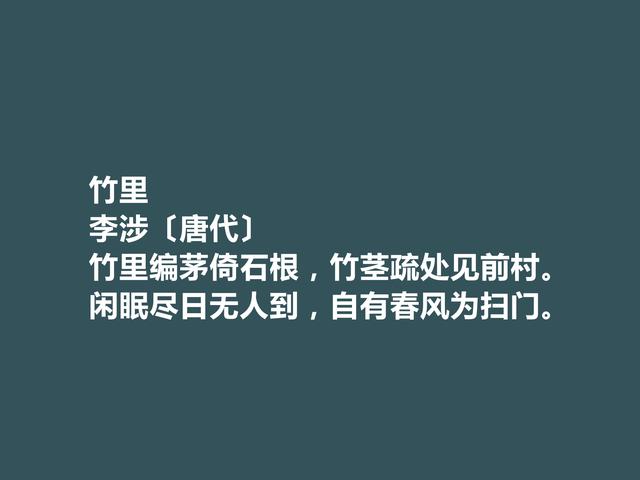 竹里
李涉〔唐代〕
竹里编茅倚石根，竹茎疏处见前村。
闲眠尽日无人到，自有春风为扫门。